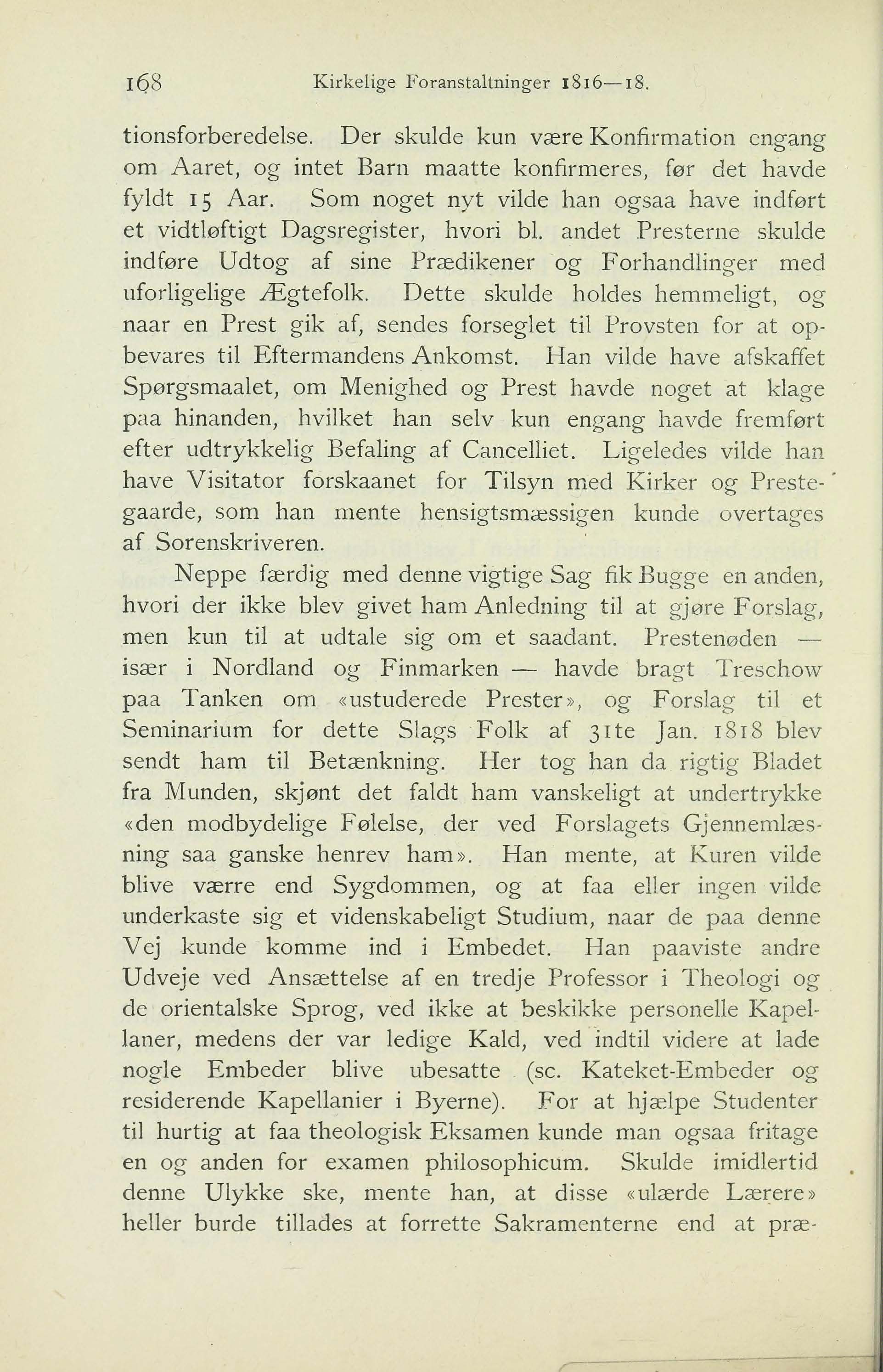 168 Kirkelige Foranstaltninger 1816—18.

tionsforberedelse. Der skulde kun være Konfirmation engang om Aaret, og intet Barn maatte konfirmeres, før det havde fyldt 15 Aar. Som noget nyt vilde han ogsaa have indført et vidtløftigt Dagsregister, hvori bl. andet Presterne skulde indføre Udtog af sine Prædikener og Forhandlinger med uforligelige Ægtefolk. Dette skulde holdes hemmeligt, og naar en Prest gik af, sendes forseglet til Provsten for at opbevares til Eftermandens Ankomst. Han vilde have afskaffet Spørgsmaalet, om Menighed og Prest havde noget at klage paa hinanden, hvilket han selv kun engang havde fremført efter udtrykkelig Befaling af Cancelliet. Ligeledes vilde han have Visitator forskaanet for Tilsyn med Kirker og Prestegaarde, som han mente hensigtsmæssigen kunde overtages af Sorenskriveren.

Neppe færdig med denne vigtige Sag fik Bugge en anden, hvori der ikke blev givet ham Anledning til at gjøre Forslag, men kun til at udtale sig om et saadant. Prestenøden — især i Nordland og Finmarken — havde bragt Treschow paa Tanken om «ustuderede Prester», og Forslag til et Seminarium for dette Slags Folk af 31te Jan. 1818 blev sendt ham til Betænkning. Her tog han da rigtig Bladet fra Munden, skjønt det faldt ham vanskeligt at undertrykke «den modbydelige Følelse, der ved Forslagets Gjennemlæsning saa ganske henrev ham». Han mente, at Kuren vilde blive værre end Sygdommen, og at faa eller ingen vilde underkaste sig et videnskabeligt Studium, naar de paa denne Vej kunde komme ind i Embedet. Han paaviste andre Udveje ved Ansættelse af en tredje Professor i Theologi og de orientalske Sprog, ved ikke at beskikke personelle Kapellaner, medens der var ledige Kald, ved indtil videre at lade nogle Embeder blive ubesatte (sc. Kateket-Embeder og residerende Kapellanier i Byerne). For at hjælpe Studenter til hurtig at faa theologisk Eksamen kunde man ogsaa fritage en og anden for examen philosophicum. Skulde imidlertid denne Ulykke ske, mente han, at disse «ulærde Lærere» heller burde tillades at forrette Sakramenterne end at præ-